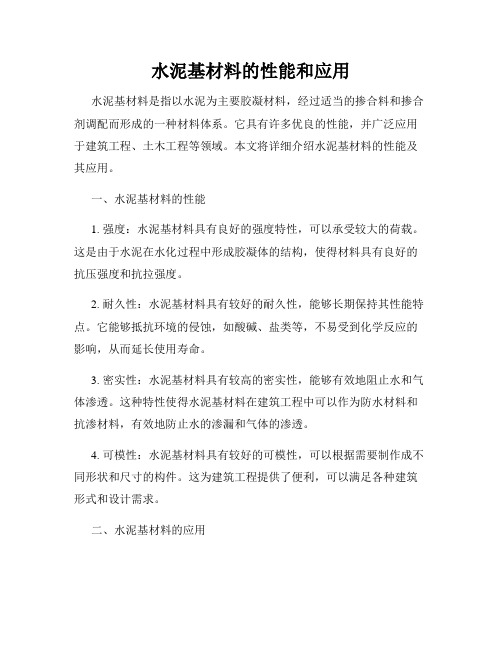 水泥基材料的性能和应用

水泥基材料是指以水泥为主要胶凝材料，经过适当的掺合料和掺合剂调配而形成的一种材料体系。它具有许多优良的性能，并广泛应用于建筑工程、土木工程等领域。本文将详细介绍水泥基材料的性能及其应用。

一、水泥基材料的性能

1. 强度：水泥基材料具有良好的强度特性，可以承受较大的荷载。这是由于水泥在水化过程中形成胶凝体的结构，使得材料具有良好的抗压强度和抗拉强度。

2. 耐久性：水泥基材料具有较好的耐久性，能够长期保持其性能特点。它能够抵抗环境的侵蚀，如酸碱、盐类等，不易受到化学反应的影响，从而延长使用寿命。

3. 密实性：水泥基材料具有较高的密实性，能够有效地阻止水和气体渗透。这种特性使得水泥基材料在建筑工程中可以作为防水材料和抗渗材料，有效地防止水的渗漏和气体的渗透。

4. 可模性：水泥基材料具有较好的可模性，可以根据需要制作成不同形状和尺寸的构件。这为建筑工程提供了便利，可以满足各种建筑形式和设计需求。

二、水泥基材料的应用